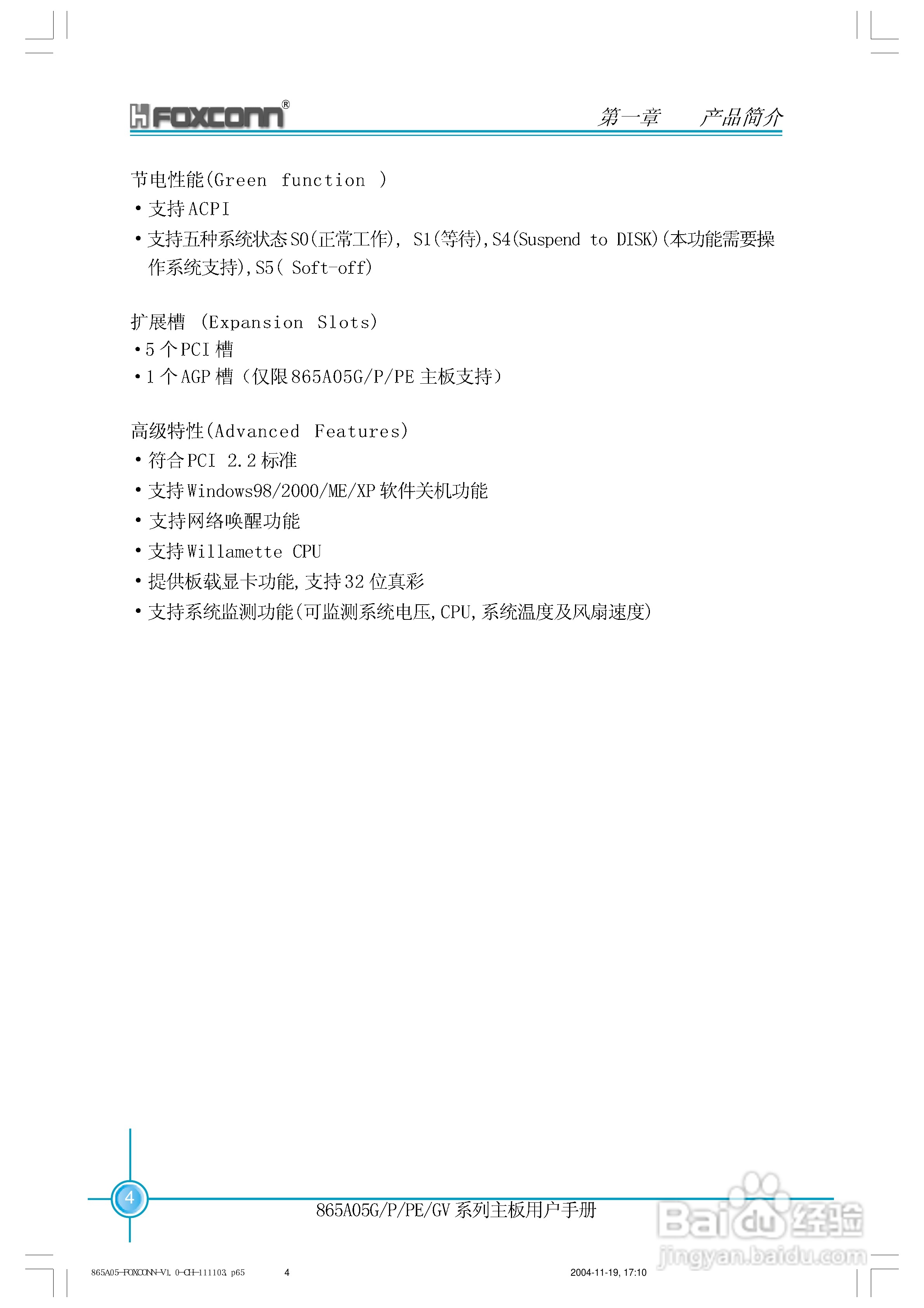 FOXCONN®

第一章 产品简介

节电性能(Green function )

• 支持ACPI

• 支持五种系统状态S0(正常工作), S1(等待),S4(Suspend to DISK)(本功能需要操作系统支持),S5( Soft-off)

扩展槽 (Expansion Slots)

• 5个PCI槽

• 1个AGP槽(仅限865A05G/P/PE主板支持)

高级特性(Advanced Features)

• 符合PCI 2.2标准

• 支持Windows98/2000/ME/XP软件关机功能

• 支持网络唤醒功能

• 支持Willamette CPU

• 提供板载显卡功能,支持32位真彩

• 支持系统监测功能(可监测系统电压,CPU,系统温度及风扇速度)

4

865A05G/P/PE/GV系列主板用户手册

865A05-FOXCONN-V1.0-CH-111103.p65 4 2004-11-19, 17:10

Baidu经验
jingyan.baidu.com